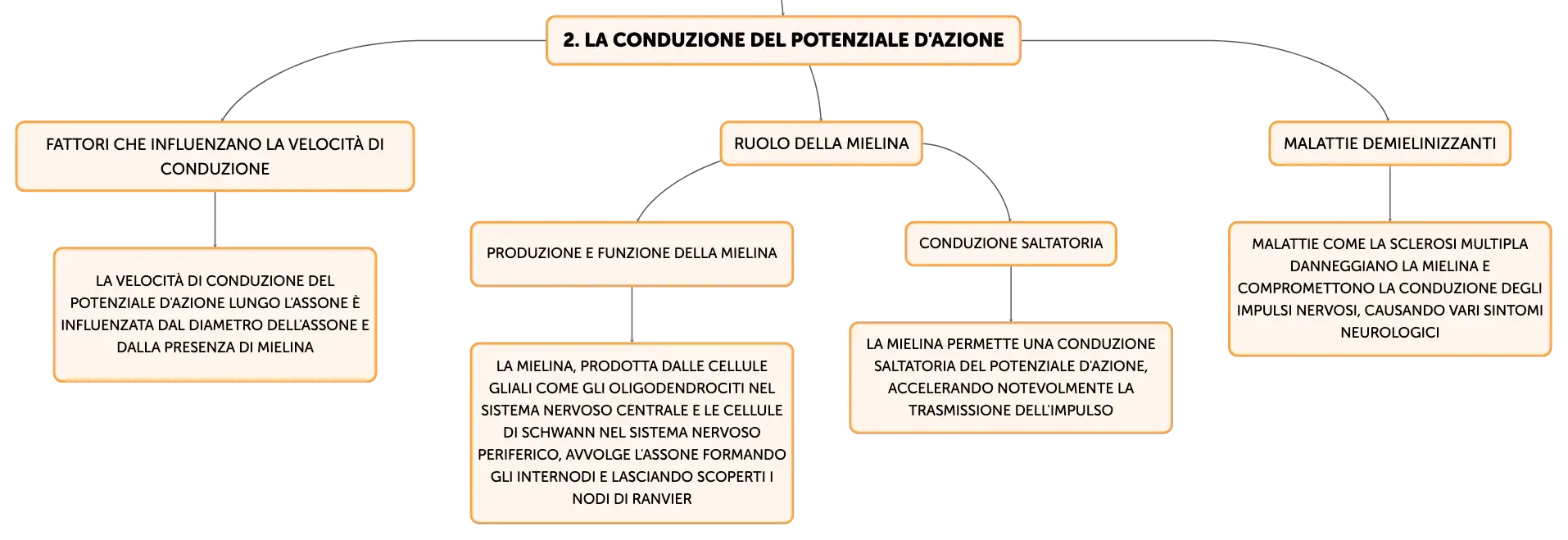 2. LA CONDUZIONE DEL POTENZIALE D'AZIONE

FATTORI CHE INFLUENZANO LA VELOCITÀ DI CONDUZIONE

LA VELOCITÀ DI CONDUZIONE DEL POTENZIALE D'AZIONE LUNGO L'ASSONE È INFLUENZATA DAL DIAMETRO DELL'ASSONE E DALLA PRESENZA DI MIELINA

RUOLO DELLA MIELINA

PRODUZIONE E FUNZIONE DELLA MIELINA

LA MIELINA, PRODOTTA DALLE CELLULE GLIALI COME GLI OLIGODENDROCITI NEL SISTEMA NERVOSO CENTRALE E LE CELLULE DI SCHWANN NEL SISTEMA NERVOSO PERIFERICO, AVVOLGE L'ASSONE FORMANDO GLI INTERNODI E LASCIANDO SCOPERTI I NODI DI RANVIER

CONDUZIONE SALTATORIA

LA MIELINA PERMETTE UNA CONDUZIONE SALTATORIA DEL POTENZIALE D'AZIONE, ACCELERANDO NOTEVOLMENTE LA TRASMISSIONE DELL'IMPULSO

MALATTIE DEMIELINIZZANTI

MALATTIE COME LA SCLEROSI MULTIPLA DANNEGGIANO LA MIELINA E COMPROMETTONO LA CONDUZIONE DEGLI IMPULSI NERVOSI, CAUSANDO VARI SINTOMI NEUROLOGICI